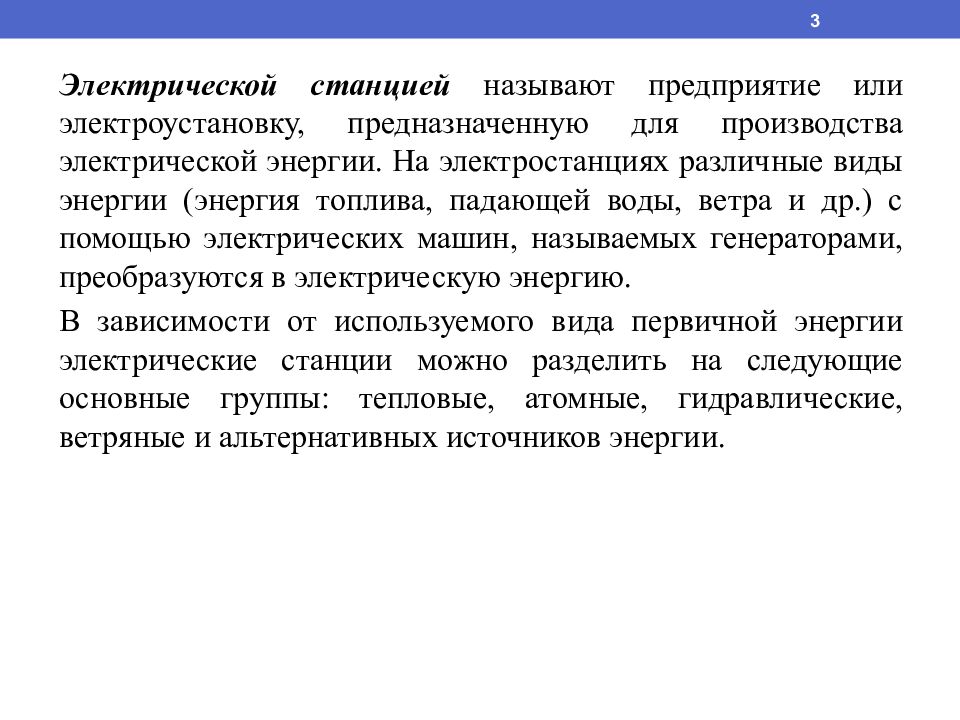 3

Электрической станцией называют предприятие или электроустановку, предназначенную для производства электрической энергии. На электростанциях различные виды энергии (энергия топлива, падающей воды, ветра и др.) с помощью электрических машин, называемых генераторами, преобразуются в электрическую энергию.

В зависимости от используемого вида первичной энергии электрические станции можно разделить на следующие основные группы: тепловые, атомные, гидравлические, ветряные и альтернативных источников энергии.